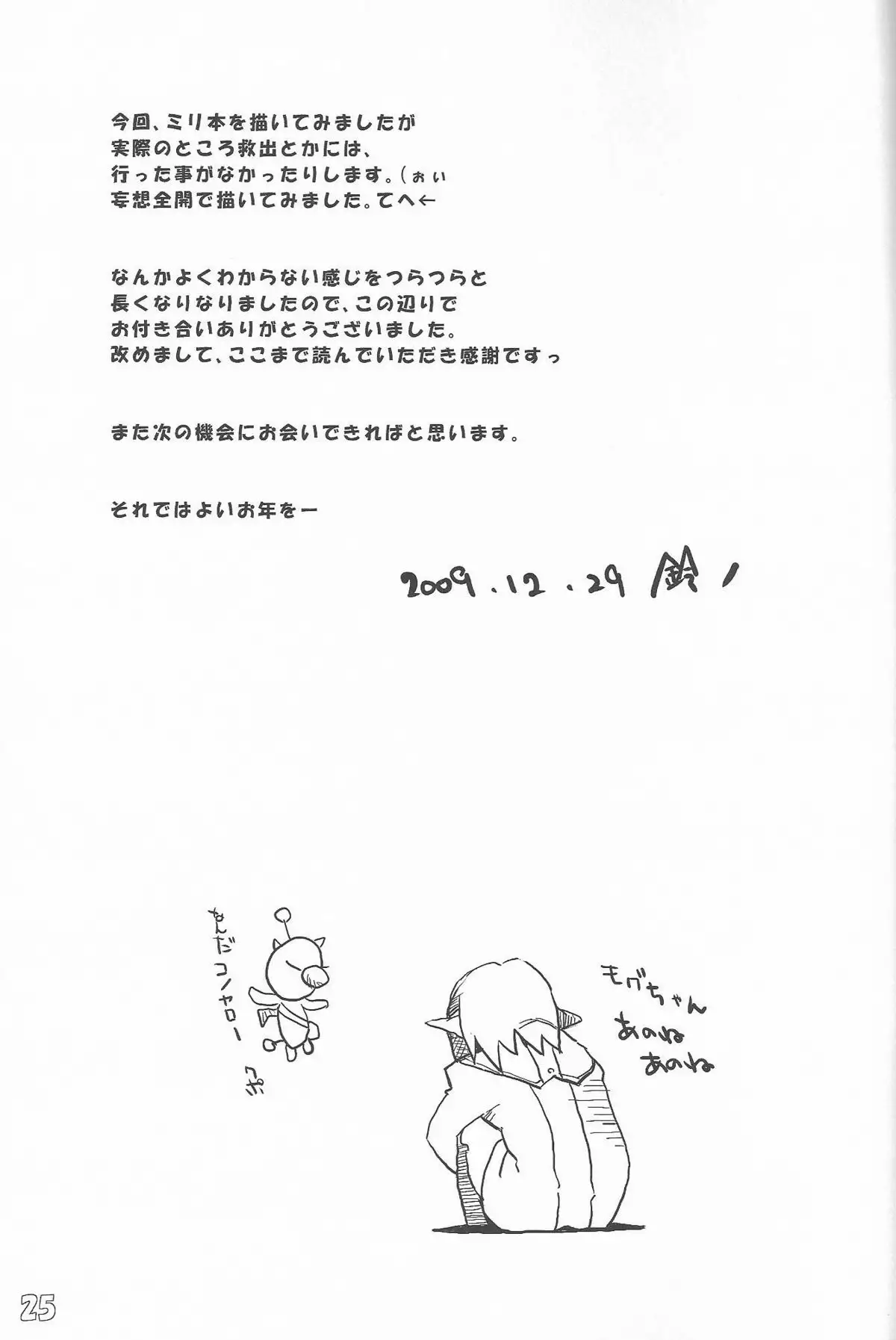 今回、ミリ本を描いてみましたが
実際のところ救出とかには、
行った事がなかったりします。(ぉぃ
妄想全開で描いてみました。てへ←

なんかよくわからない感じをつらつらと
長くなりなりましたので、この辺りで
お付き合いありがとうございました。
改めまして、ここまで読んでいただき感謝ですっ

また次の機会にお会いできればと思います。

それではよいお年をー

2009.12.29 鈴ノ

なんだコノヤロー クポ

モグちゃん
あのね
あのね

25